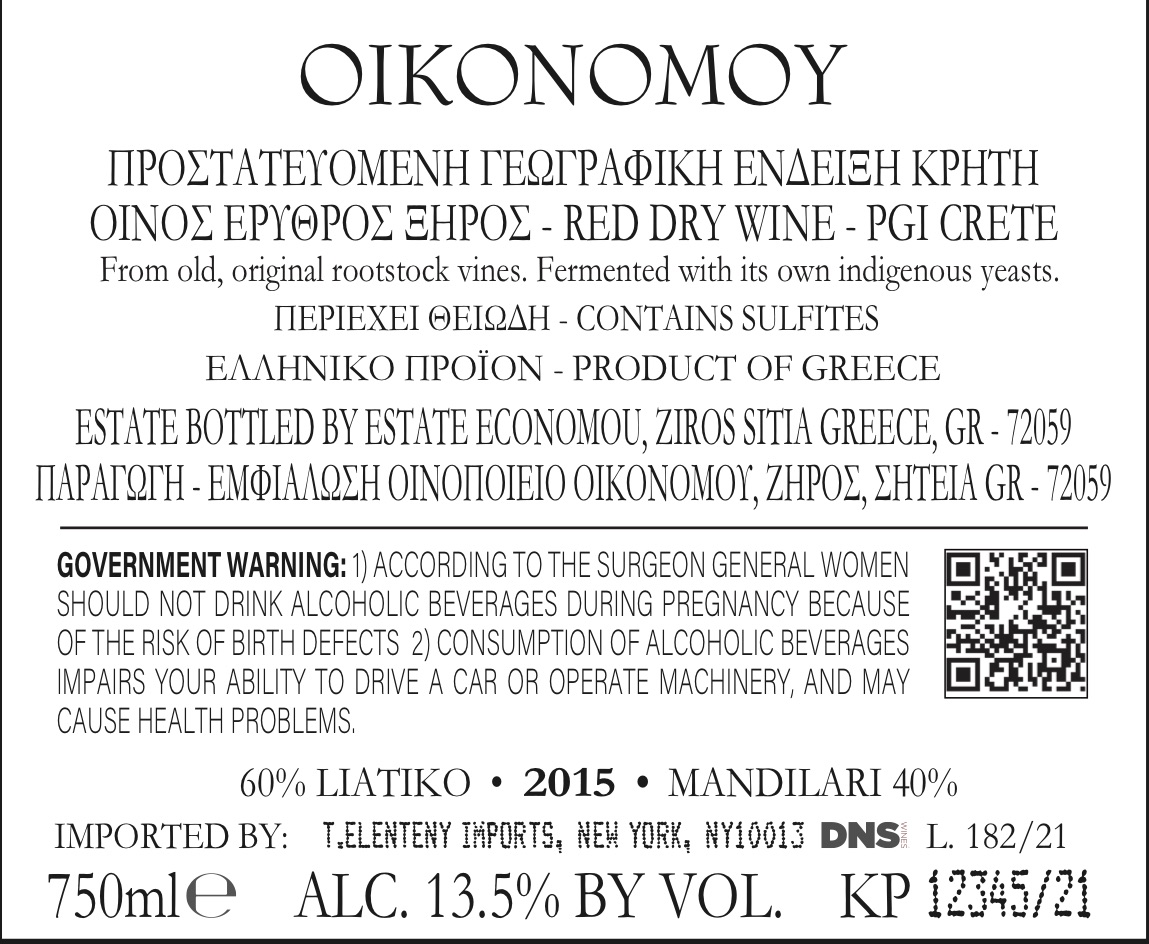 ΟΙΚΟΝΟΜΟΥ

ΠΡΟΣΤΑΤΕΥΟΜΕΝΗ ΓΕΩΓΡΑΦΙΚΗ ΕΝΔΕΙΞΗ ΚΡΗΤΗ
ΟΙΝΟΣ ΕΡΥΘΡΟΣ ΞΗΡΟΣ - RED DRY WINE - PGI CRETE

From old, original rootstock vines. Fermented with its own indigenous yeasts.

ΠΕΡΙΕΧΕΙ ΘΕΙΩΔΗ - CONTAINS SULFITES

ΕΛΛΗΝΙΚΟ ΠΡΟΪΟΝ - PRODUCT OF GREECE

ESTATE BOTTLED BY ESTATE ECONOMOU, ZIROS SITIA GREECE, GR - 72059
ΠΑΡΑΓΩΓΗ - ΕΜΦΙΑΛΩΣΗ ΟΙΝΟΠΟΙΕΙΟ ΟΙΚΟΝΟΜΟΥ, ΖΗΡΟΣ, ΣΗΤΕΙΑ GR - 72059

GOVERNMENT WARNING: 1) ACCORDING TO THE SURGEON GENERAL WOMEN SHOULD NOT DRINK ALCOHOLIC BEVERAGES DURING PREGNANCY BECAUSE OF THE RISK OF BIRTH DEFECTS 2) CONSUMPTION OF ALCOHOLIC BEVERAGES IMPAIRS YOUR ABILITY TO DRIVE A CAR OR OPERATE MACHINERY, AND MAY CAUSE HEALTH PROBLEMS.

60% LIATIKO • 2015 • MANDILARI 40%

IMPORTED BY: T.ELENTENY IMPORTS, NEW YORK, NY10013 DNS WINES L. 182/21

750ml ℮ ALC. 13.5% BY VOL. KP 12345/21